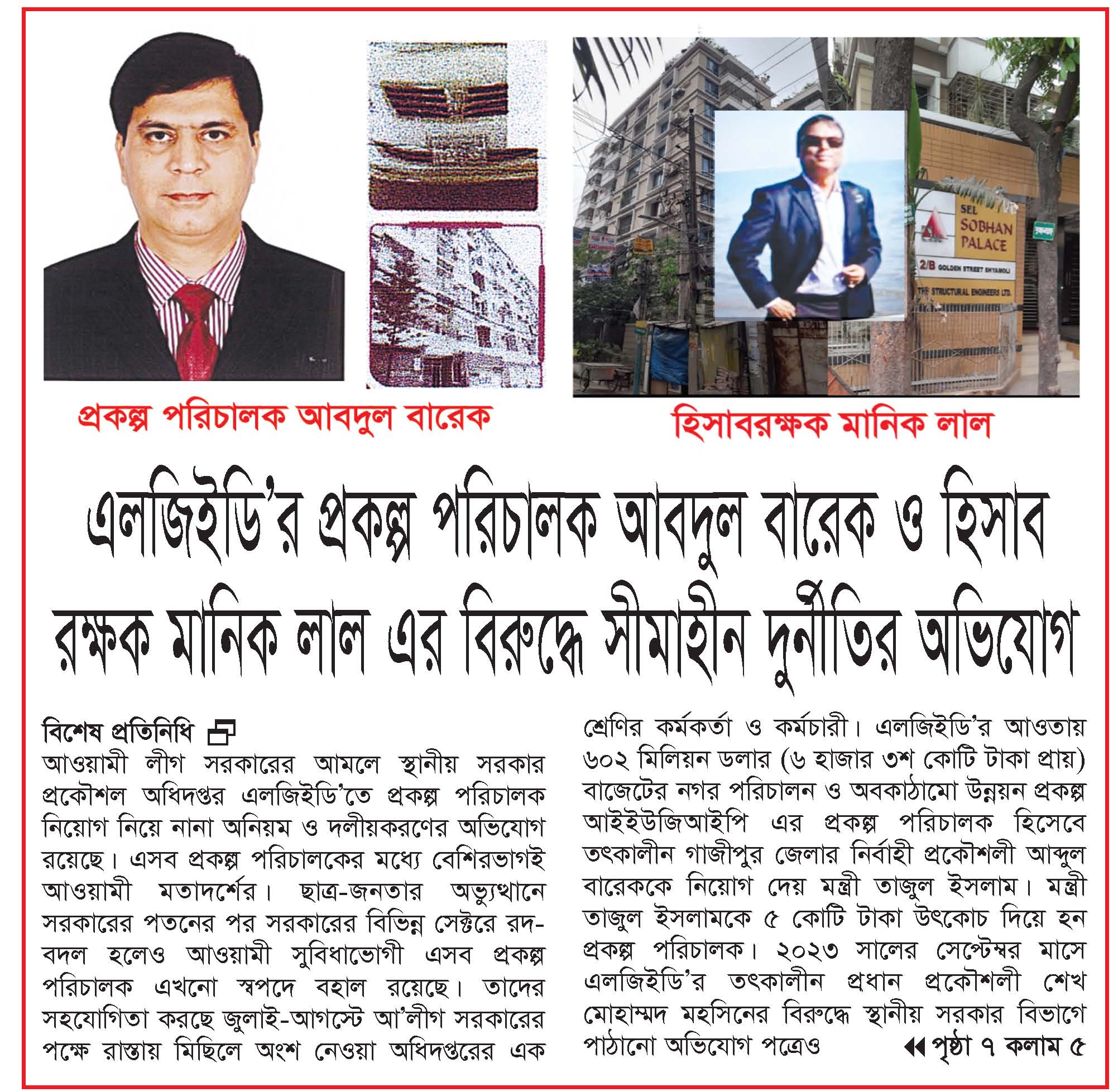 SEL
SOBHAN
PALACE
2/B GOLDEN STREET SHYAMOLI
THE STRUCTURAL ENGINEERS LTD.

প্রকল্প পরিচালক আবদুল বারেক

হিসাবরক্ষক মানিক লাল

এলজিইডি'র প্রকল্প পরিচালক আবদুল বারেক ও হিসাব রক্ষক মানিক লাল এর বিরুদ্ধে সীমাহীন দুর্নীতির অভিযোগ

বিশেষ প্রতিনিধি

আওয়ামী লীগ সরকারের আমলে স্থানীয় সরকার প্রকৌশল অধিদপ্তর এলজিইডি'তে প্রকল্প পরিচালক নিয়োগ নিয়ে নানা অনিয়ম ও দলীয়করণের অভিযোগ রয়েছে। এসব প্রকল্প পরিচালকের মধ্যে বেশিরভাগই আওয়ামী মতাদর্শের। ছাত্র-জনতার অভ্যুত্থানে সরকারের পতনের পর সরকারের বিভিন্ন সেক্টরে রদ-বদল হলেও আওয়ামী সুবিধাভোগী এসব প্রকল্প পরিচালক এখনো স্বপদে বহাল রয়েছে। তাদের সহযোগিতা করছে জুলাই-আগস্টে আ'লীগ সরকারের পক্ষে রাস্তায় মিছিলে অংশ নেওয়া অধিদপ্তরের এক শ্রেণির কর্মকর্তা ও কর্মচারী। এলজিইডি'র আওতায় ৬০২ মিলিয়ন ডলার (৬ হাজার ৩শ কোটি টাকা প্রায়) বাজেটের নগর পরিচালন ও অবকাঠামো উন্নয়ন প্রকল্প আইইউজিআইপি এর প্রকল্প পরিচালক হিসেবে তৎকালীন গাজীপুর জেলার নির্বাহী প্রকৌশলী আব্দুল বারেককে নিয়োগ দেয় মন্ত্রী তাজুল ইসলাম। মন্ত্রী তাজুল ইসলামকে ৫ কোটি টাকা উৎকোচ দিয়ে হন প্রকল্প পরিচালক। ২০২৩ সালের সেপ্টেম্বর মাসে এলজিইডি'র তৎকালীন প্রধান প্রকৌশলী শেখ মোহাম্মদ মহসিনের বিরুদ্ধে স্থানীয় সরকার বিভাগে পাঠানো অভিযোগ পত্রেও ◀◀ পৃষ্ঠা ৭ কলাম ৫